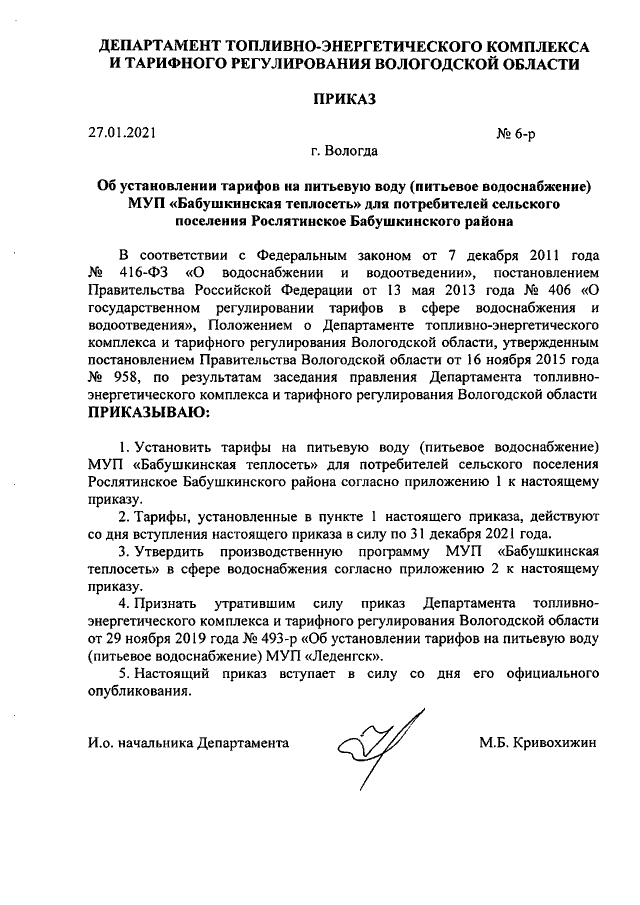 ДЕПАРТАМЕНТ ТОПЛИВНО-ЭНЕРГЕТИЧЕСКОГО КОМПЛЕКСА И ТАРИФНОГО РЕГУЛИРОВАНИЯ ВОЛОГОДСКОЙ ОБЛАСТИ

ПРИКАЗ

27.01.2021

№ 6-р

г. Вологда

Об установлении тарифов на питьевую воду (питьевое водоснабжение) МУП «Бабушкинская теплосеть» для потребителей сельского поселения Рослятинское Бабушкинского района

В соответствии с Федеральным законом от 7 декабря 2011 года № 416-ФЗ «О водоснабжении и водоотведении», постановлением Правительства Российской Федерации от 13 мая 2013 года № 406 «О государственном регулировании тарифов в сфере водоснабжения и водоотведения», Положением о Департаменте топливно-энергетического комплекса и тарифного регулирования Вологодской области, утвержденным постановлением Правительства Вологодской области от 16 ноября 2015 года № 958, по результатам заседания правления Департамента топливно-энергетического комплекса и тарифного регулирования Вологодской области ПРИКАЗЫВАЮ:

1. Установить тарифы на питьевую воду (питьевое водоснабжение) МУП «Бабушкинская теплосеть» для потребителей сельского поселения Рослятинское Бабушкинского района согласно приложению 1 к настоящему приказу.

2. Тарифы, установленные в пункте 1 настоящего приказа, действуют со дня вступления настоящего приказа в силу по 31 декабря 2021 года.

3. Утвердить производственную программу МУП «Бабушкинская теплосеть» в сфере водоснабжения согласно приложению 2 к настоящему приказу.

4. Признать утратившим силу приказ Департамента топливно-энергетического комплекса и тарифного регулирования Вологодской области от 29 ноября 2019 года № 493-р «Об установлении тарифов на питьевую воду (питьевое водоснабжение) МУП «Леденгск».

5. Настоящий приказ вступает в силу со дня его официального опубликования.

И.о. начальника Департамента

М.Б. Кривохижин